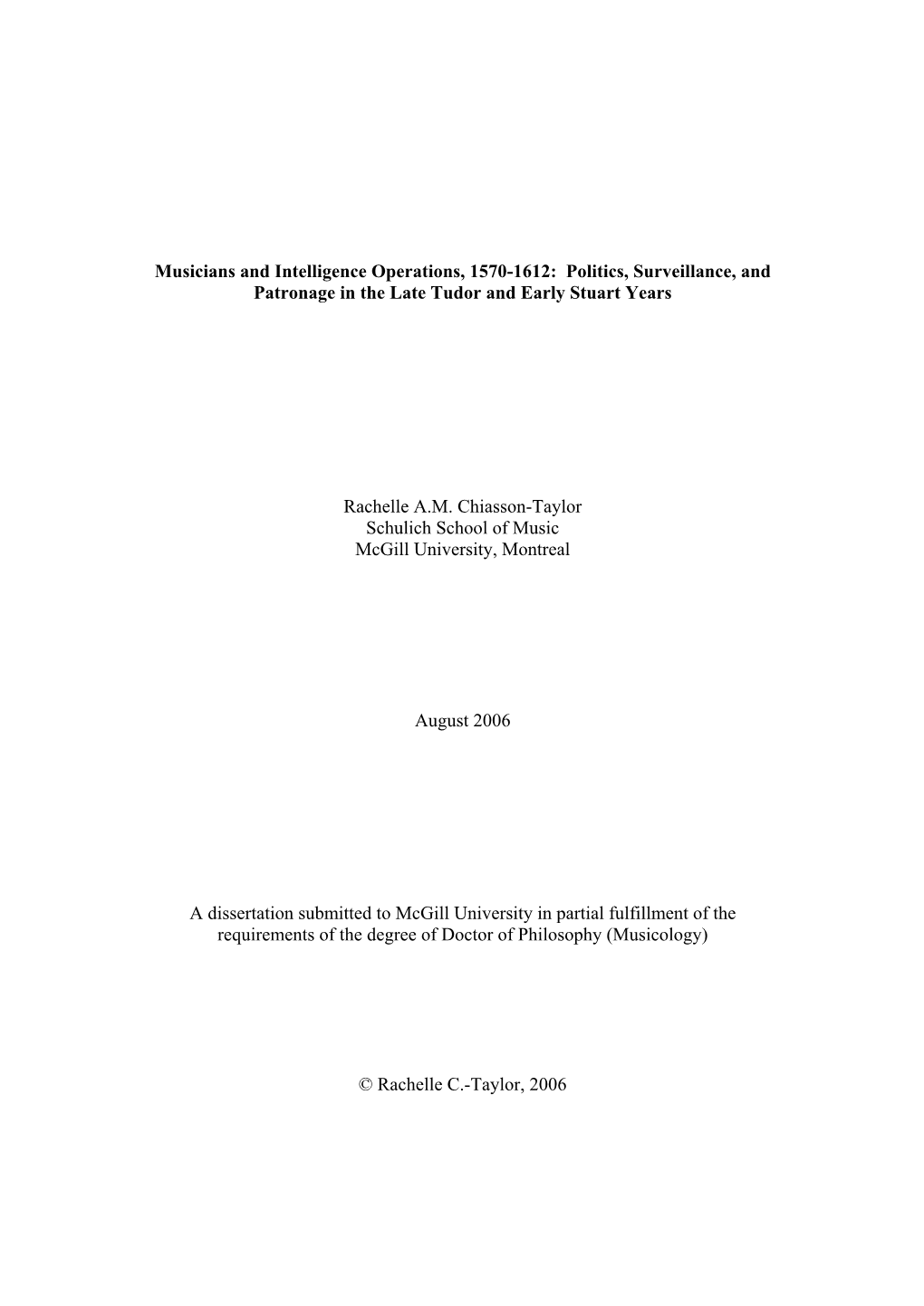 Musicians and Intelligence Operations, 1570-1612: Politics, Surveillance, and Patronage in the Late Tudor and Early Stuart Years

Rachelle A.M. Chiasson-Taylor
Schulich School of Music
McGill University, Montreal

August 2006

A dissertation submitted to McGill University in partial fulfillment of the requirements of the degree of Doctor of Philosophy (Musicology)

© Rachelle C.-Taylor, 2006